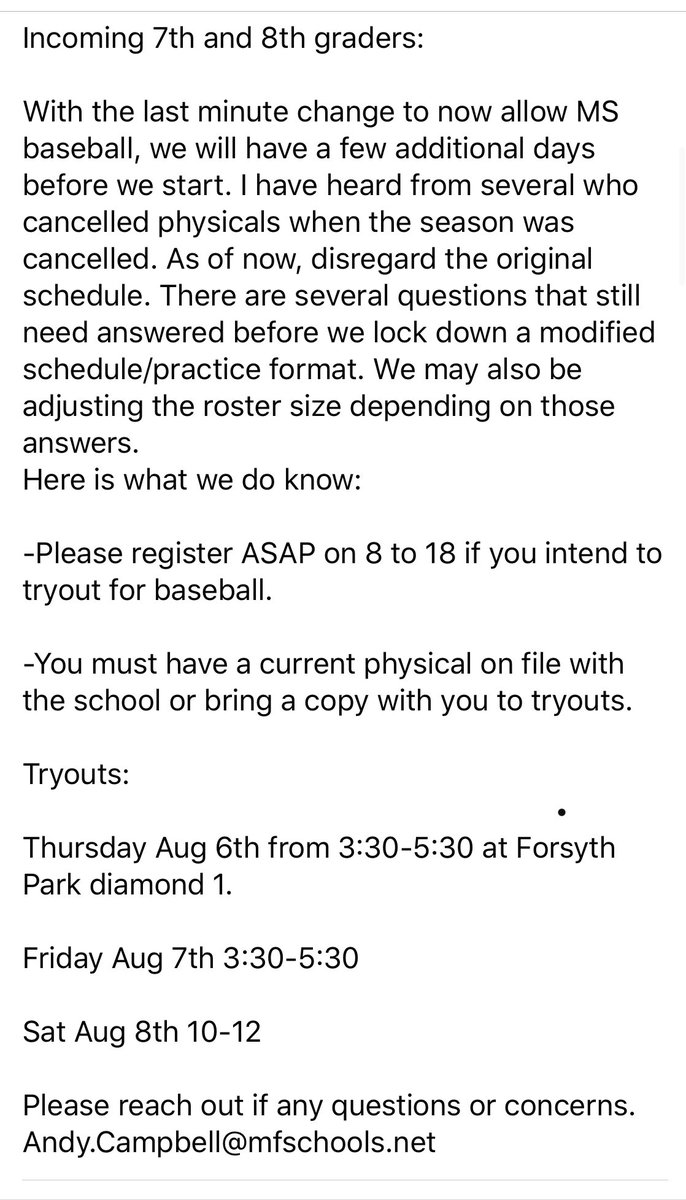 Incoming 7th and 8th graders:

With the last minute change to now allow MS baseball, we will have a few additional days before we start. I have heard from several who cancelled physicals when the season was cancelled. As of now, disregard the original schedule. There are several questions that still need answered before we lock down a modified schedule/practice format. We may also be adjusting the roster size depending on those answers.
Here is what we do know:

-Please register ASAP on 8 to 18 if you intend to tryout for baseball.

-You must have a current physical on file with the school or bring a copy with you to tryouts.

Tryouts:

Thursday Aug 6th from 3:30-5:30 at Forsyth Park diamond 1.

Friday Aug 7th 3:30-5:30

Sat Aug 8th 10-12

Please reach out if any questions or concerns.
Andy.Campbell@mfschools.net